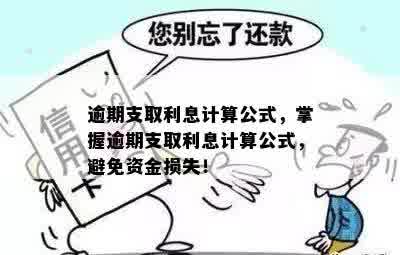 您别忘了还款

信用卡

逾期支取利息计算公式，掌握逾期支取利息计算公式，避免资金损失！